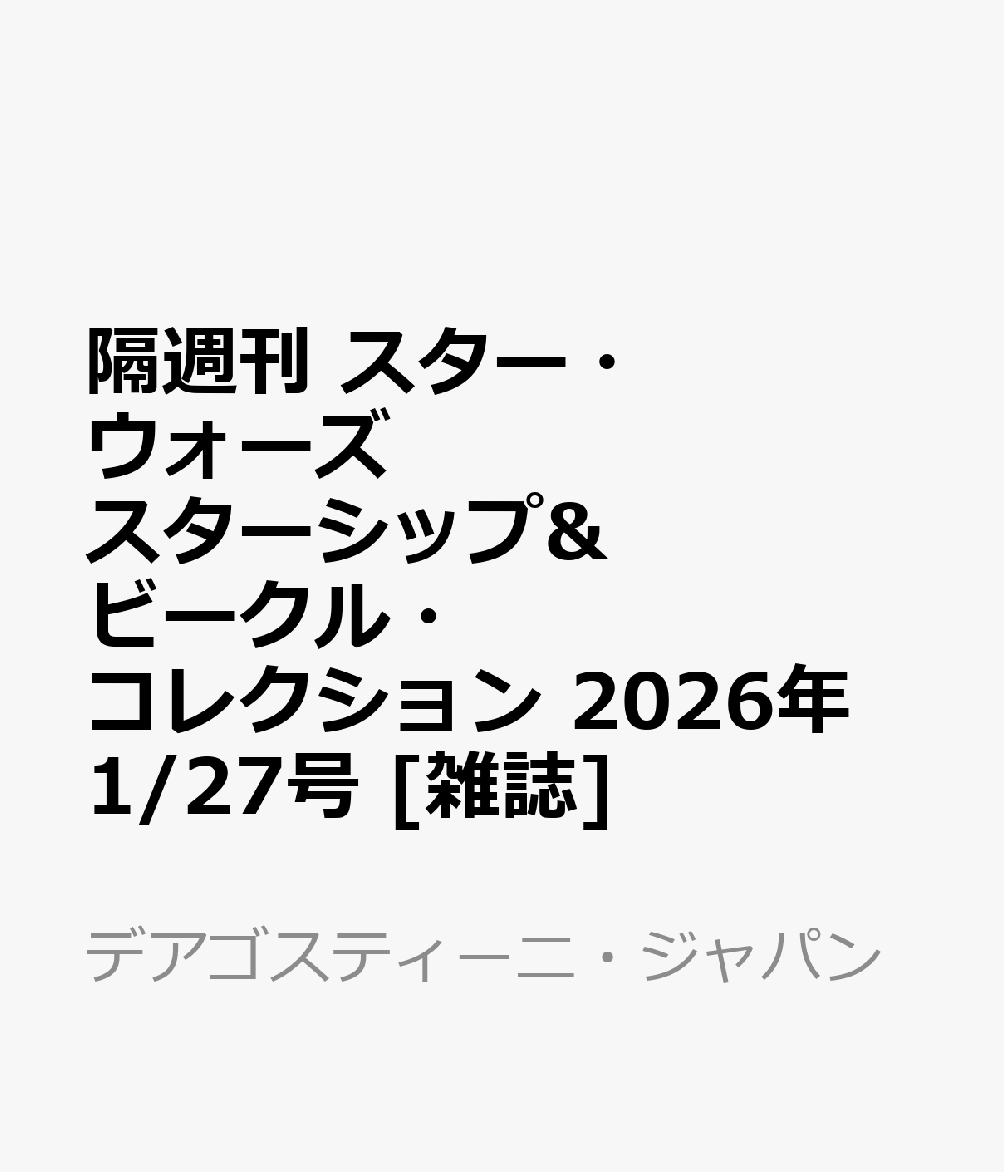 隔週刊 スター・ウォーズ スターシップ&ビークル・コレクション 2026年 1/27号 [雑誌]

デアゴスティーニ・ジャパン